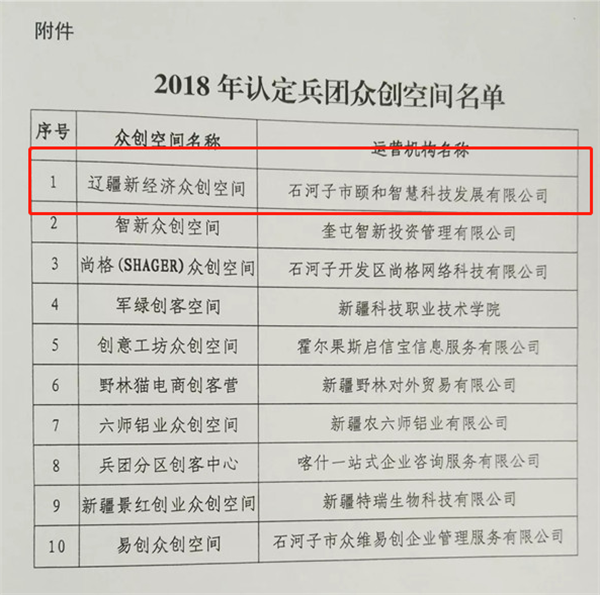 附件

2018年认定兵团众创空间名单

| 序号 | 众创空间名称 | 运营机构名称 |
|---|---|---|
| 1 | 辽疆新经济众创空间 | 石河子市颐和智慧科技发展有限公司 |
| 2 | 智新众创空间 | 奎屯智新投资管理有限公司 |
| 3 | 尚格(SHAGER)众创空间 | 石河子开发区尚格网络科技有限公司 |
| 4 | 军绿创客空间 | 新疆科技职业技术学院 |
| 5 | 创意工坊众创空间 | 霍尔果斯启信宝信息服务有限公司 |
| 6 | 野林猫电商创客营 | 新疆野林对外贸易有限公司 |
| 7 | 六师铝业众创空间 | 新疆农六师铝业有限公司 |
| 8 | 兵团分区创客中心 | 喀什一站式企业咨询服务有限公司 |
| 9 | 新疆景红创业众创空间 | 新疆特瑞生物科技有限公司 |
| 10 | 易创众创空间 | 石河子市众维易创企业管理服务有限公司 |